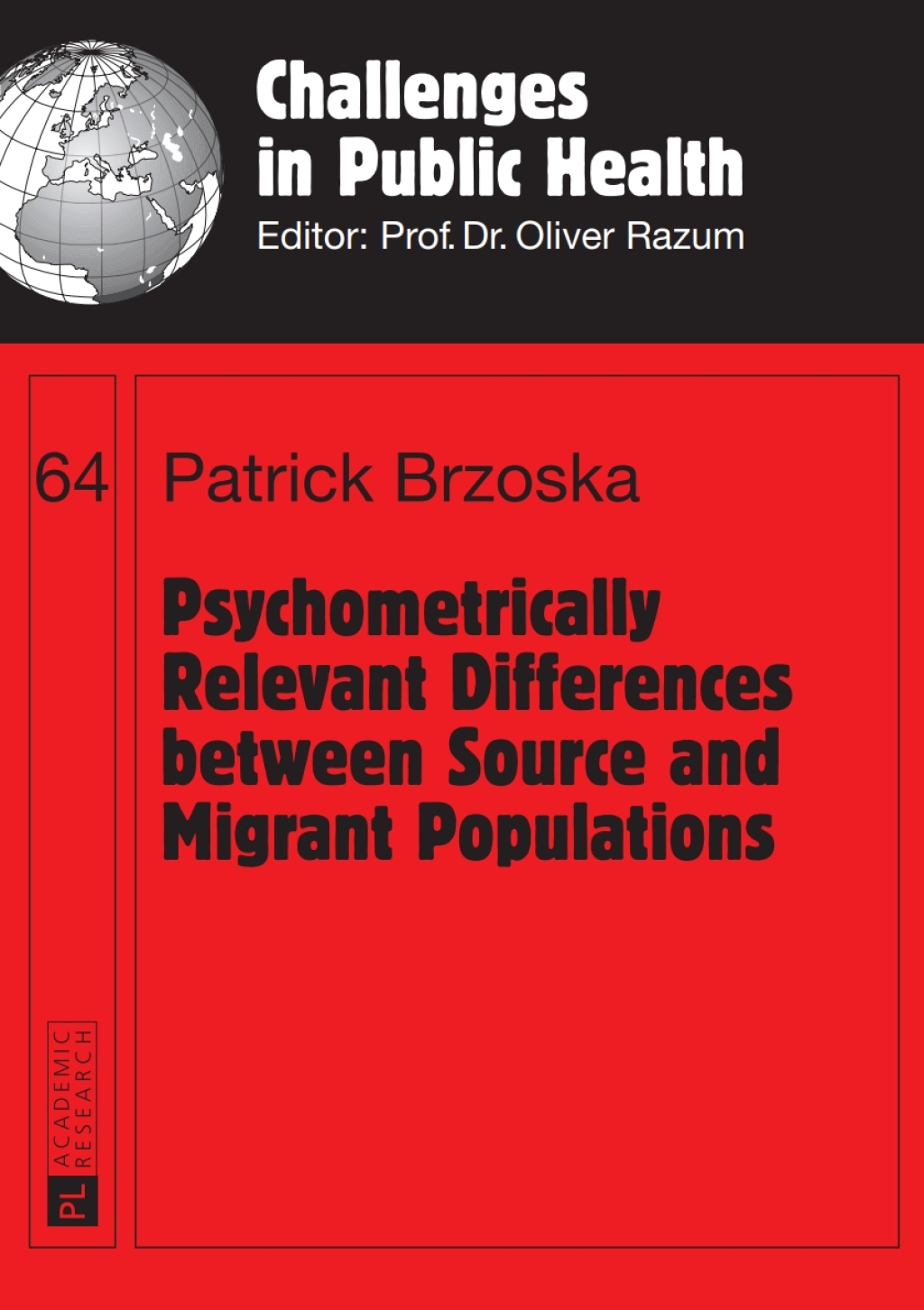 Challenges in Public Health
Editor: Prof. Dr. Oliver Razum

64

Patrick Brzoska

Psychometrically Relevant Differences between Source and Migrant Populations

PL ACADEMIC RESEARCH